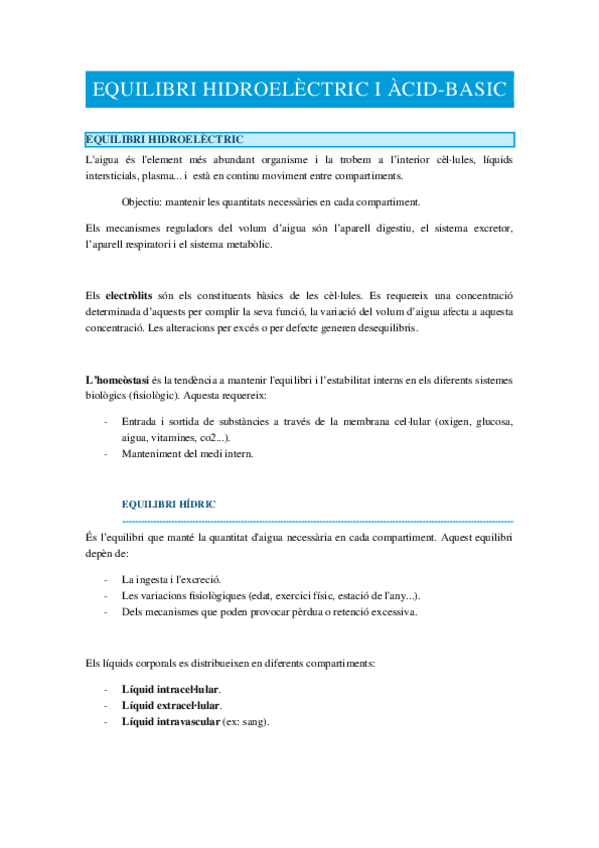 EQUILIBRI HIDROELÈCTRIC I ÀCID-BASIC

EQUILIBRI HIDROELÈCTRIC

L'aigua és l'element més abundant organisme i la trobem a l'interior cèl·lules, líquids intersticials, plasma... i està en continu moviment entre compartiments.

Objectiu: mantenir les quantitats necessàries en cada compartiment.

Els mecanismes reguladors del volum d'aigua són l'aparell digestiu, el sistema excretor, l'aparell respiratori i el sistema metabòlic.

Els **electròlits** són els constituents bàsics de les cèl·lules. Es requereix una concentració determinada d'aquests per complir la seva funció, la variació del volum d'aigua afecta a aquesta concentració. Les alteracions per excés o per defecte generen desequilibris.

**L'homeòstasi** és la tendència a mantenir l'equilibri i l'estabilitat interns en els diferents sistemes biològics (fisiològic). Aquesta requereix:

- Entrada i sortida de substàncies a través de la membrana cel·lular (oxigen, glucosa, aigua, vitamines, co2...).
- Manteniment del medi intern.

EQUILIBRI HÍDRIC

És l'equilibri que manté la quantitat d'aigua necessària en cada compartiment. Aquest equilibri depèn de:

- La ingesta i l'excreció.
- Les variacions fisiològiques (edat, exercici físic, estació de l'any...).
- Dels mecanismes que poden provocar pèrdua o retenció excessiva.

Els líquids corporals es distribueixen en diferents compartiments:

- **Líquid intracel·lular**.
- **Líquid extracel·lular**.
- **Líquid intravascular** (ex: sang).